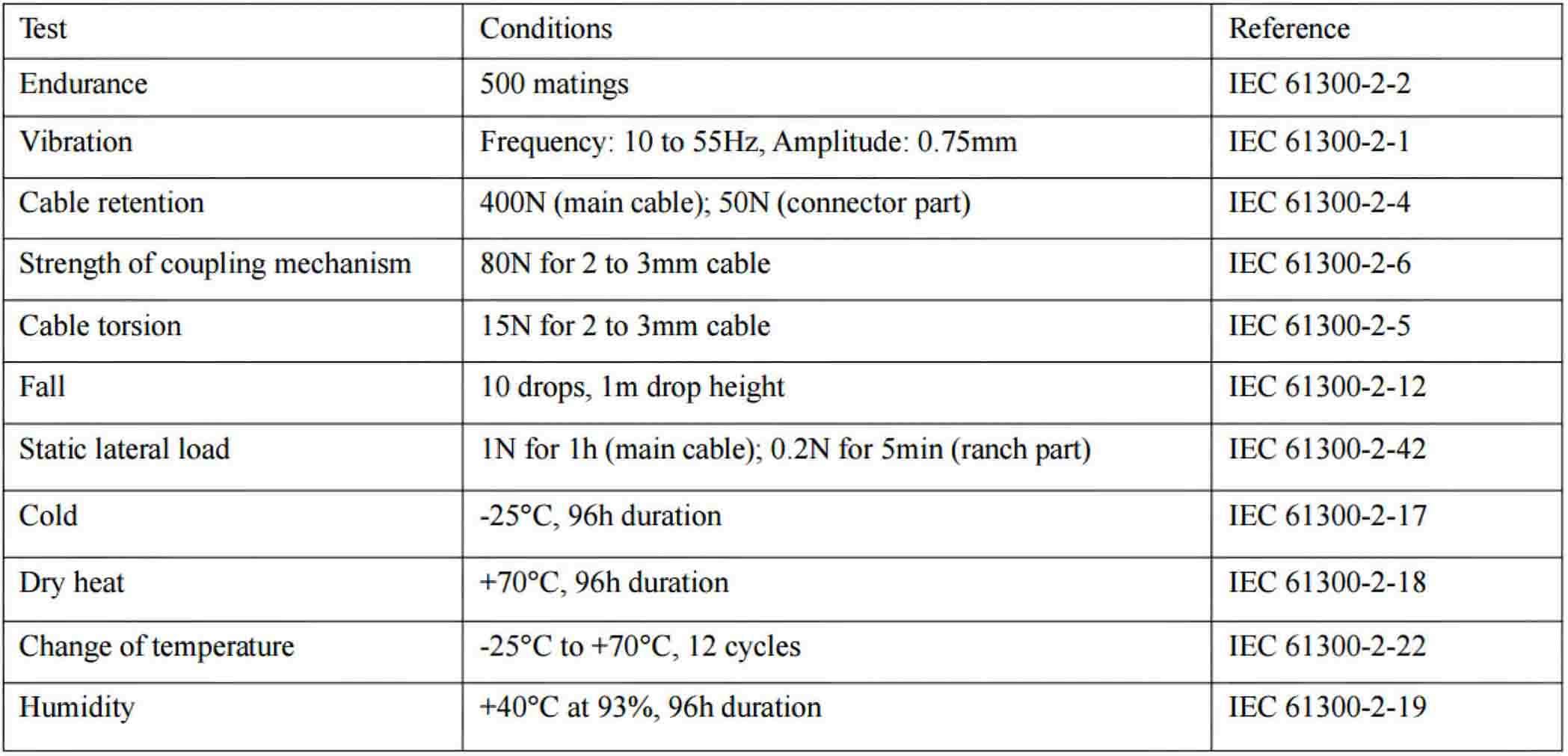 | Test | Conditions | Reference |
|---|---|---|
| Endurance | 500 matings | IEC 61300-2-2 |
| Vibration | Frequency: 10 to 55Hz, Amplitude: 0.75mm | IEC 61300-2-1 |
| Cable retention | 400N (main cable); 50N (connector part) | IEC 61300-2-4 |
| Strength of coupling mechanism | 80N for 2 to 3mm cable | IEC 61300-2-6 |
| Cable torsion | 15N for 2 to 3mm cable | IEC 61300-2-5 |
| Fall | 10 drops, 1m drop height | IEC 61300-2-12 |
| Static lateral load | 1N for 1h (main cable); 0.2N for 5min (ranch part) | IEC 61300-2-42 |
| Cold | -25°C, 96h duration | IEC 61300-2-17 |
| Dry heat | +70°C, 96h duration | IEC 61300-2-18 |
| Change of temperature | -25°C to +70°C, 12 cycles | IEC 61300-2-22 |
| Humidity | +40°C at 93%, 96h duration | IEC 61300-2-19 |